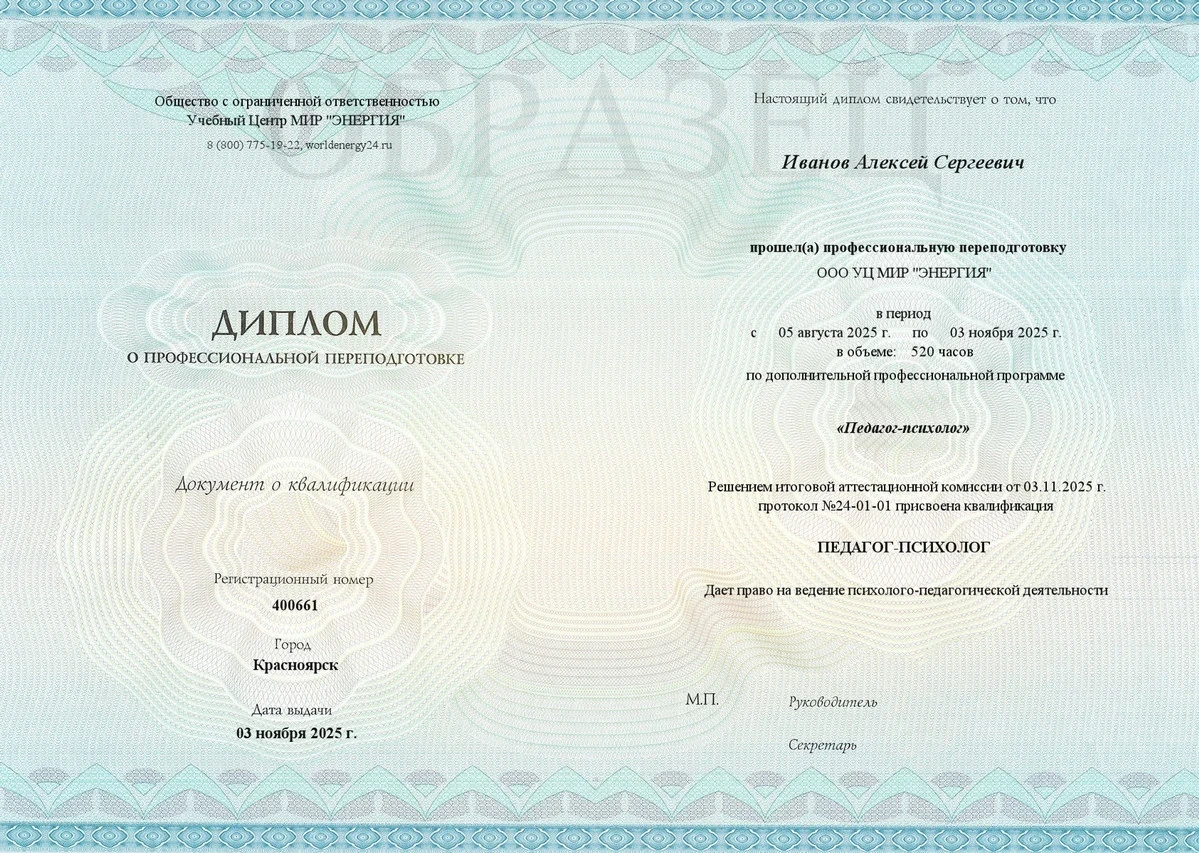 Общество с ограниченной ответственностью
Учебный Центр МИР "ЭНЕРГИЯ"
8 (800) 775-19-22, worldenergy24.ru

ДИПЛОМ
О ПРОФЕССИОНАЛЬНОЙ ПЕРЕПОДГОТОВКЕ

Документ о квалификации

Регистрационный номер
400661

Город
Красноярск

Дата выдачи
03 ноября 2025 г.

Настоящий диплом свидетельствует о том, что

Иванов Алексей Сергеевич

прошел(а) профессиональную переподготовку
ООО УЦ МИР "ЭНЕРГИЯ"

в период
с 05 августа 2025 г. по 03 ноября 2025 г.
в объеме: 520 часов
по дополнительной профессиональной программе

«Педагог-психолог»

Решением итоговой аттестационной комиссии от 03.11.2025 г.
протокол №24-01-01 присвоена квалификация

ПЕДАГОГ-ПСИХОЛОГ

Дает право на ведение психолого-педагогической деятельности

М.П.
Руководитель

Секретарь

ОБРАЗЕЦ